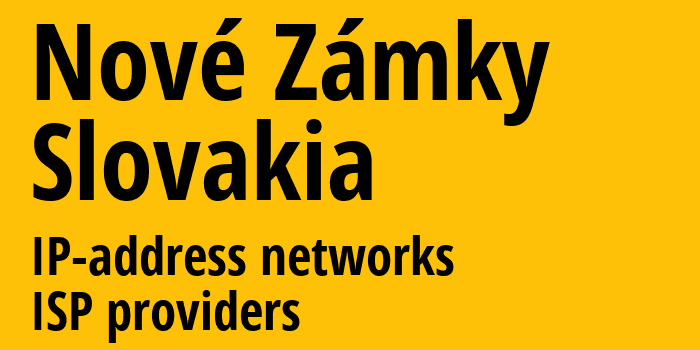 Nové Zámky
Slovakia

IP-address networks
ISP providers